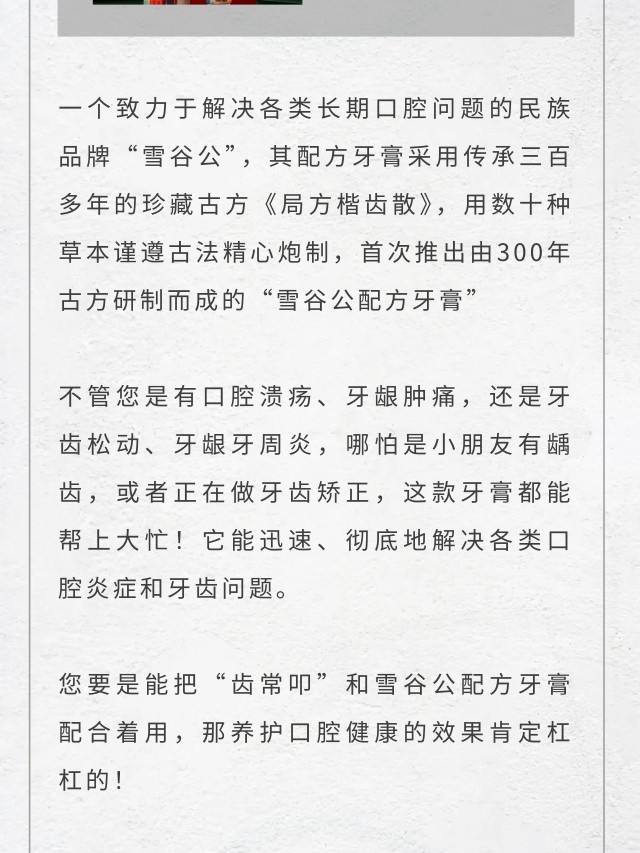 一个致力于解决各类长期口腔问题的民族品牌“雪谷公”，其配方牙膏采用传承三百多年的珍藏古方《局方楷齿散》，用数十种草本谨遵古法精心炮制，首次推出由300年古方研制而成的“雪谷公配方牙膏”

不管您是有口腔溃疡、牙龈肿痛，还是牙齿松动、牙龈牙周炎，哪怕是小朋友有龋齿，或者正在做牙齿矫正，这款牙膏都能帮上大忙！它能迅速、彻底地解决各类口腔炎症和牙齿问题。

您要是能把“齿常叩”和雪谷公配方牙膏配合着用，那养护口腔健康的效果肯定杠杠的！